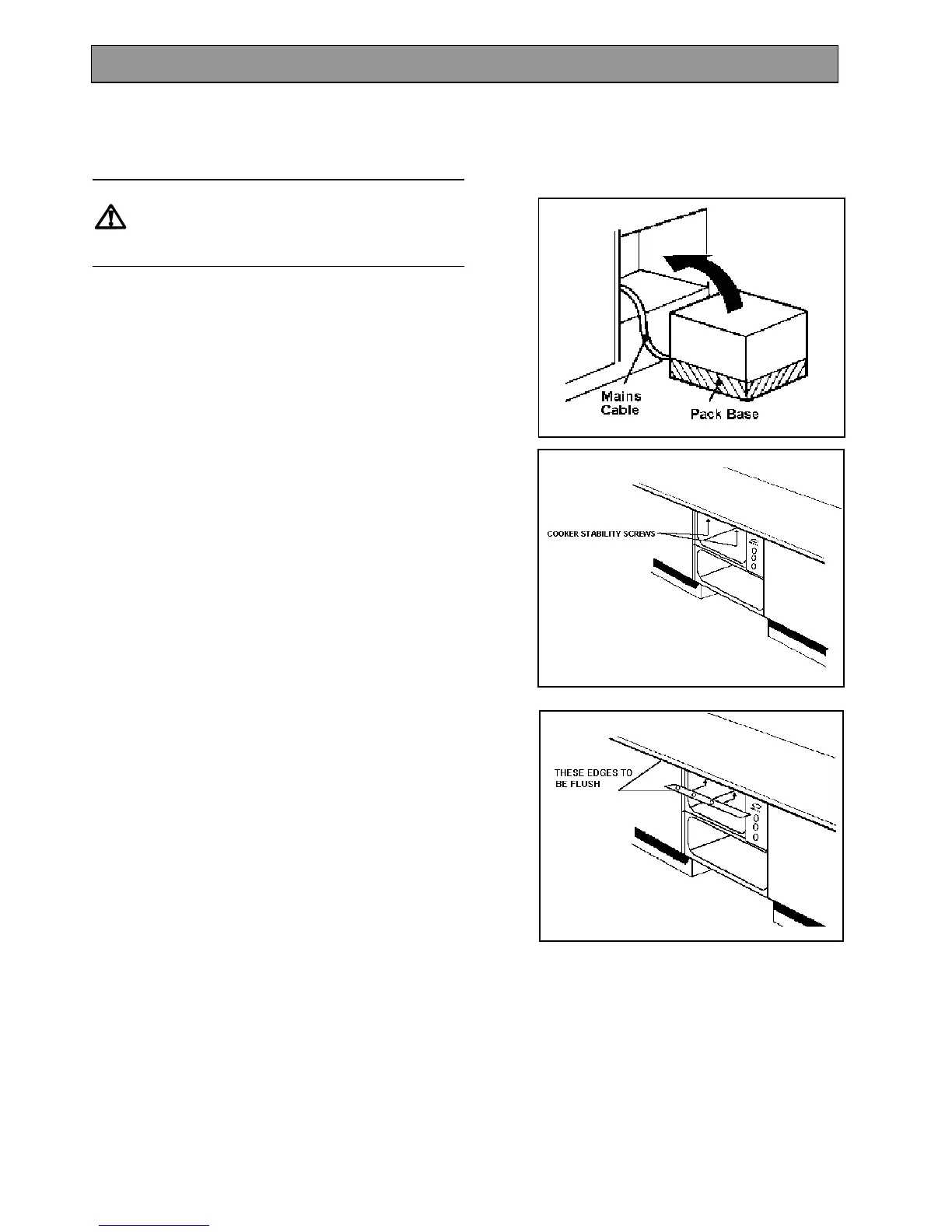 Mains Cable

Pack Base

COOKER STABILITY SCREWS

THESE EDGES TO BE FLUSH